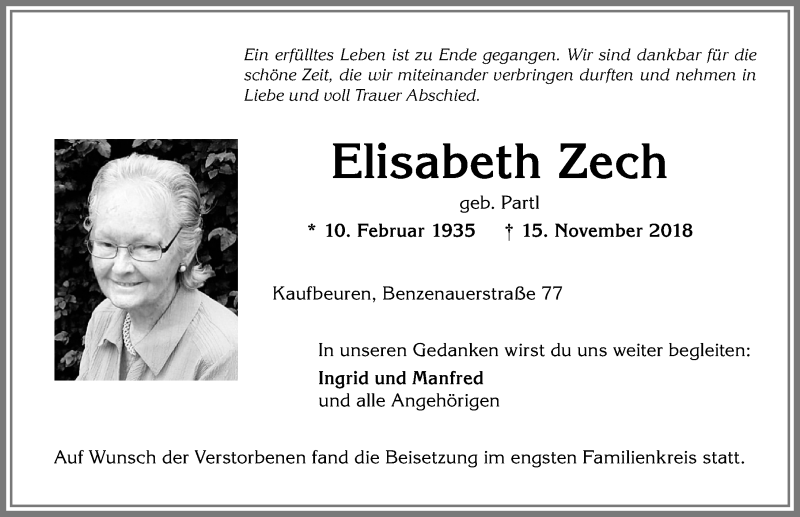 Ein erfülltes Leben ist zu Ende gegangen. Wir sind dankbar für die schöne Zeit, die wir miteinander verbringen durften und nehmen in Liebe und voll Trauer Abschied.

Elisabeth Zech

geb. Partl

* 10. Februar 1935 † 15. November 2018

Kaufbeuren, Benzenauerstraße 77

In unseren Gedanken wirst du uns weiter begleiten:

Ingrid und Manfred
und alle Angehörigen

Auf Wunsch der Verstorbenen fand die Beisetzung im engsten Familienkreis statt.